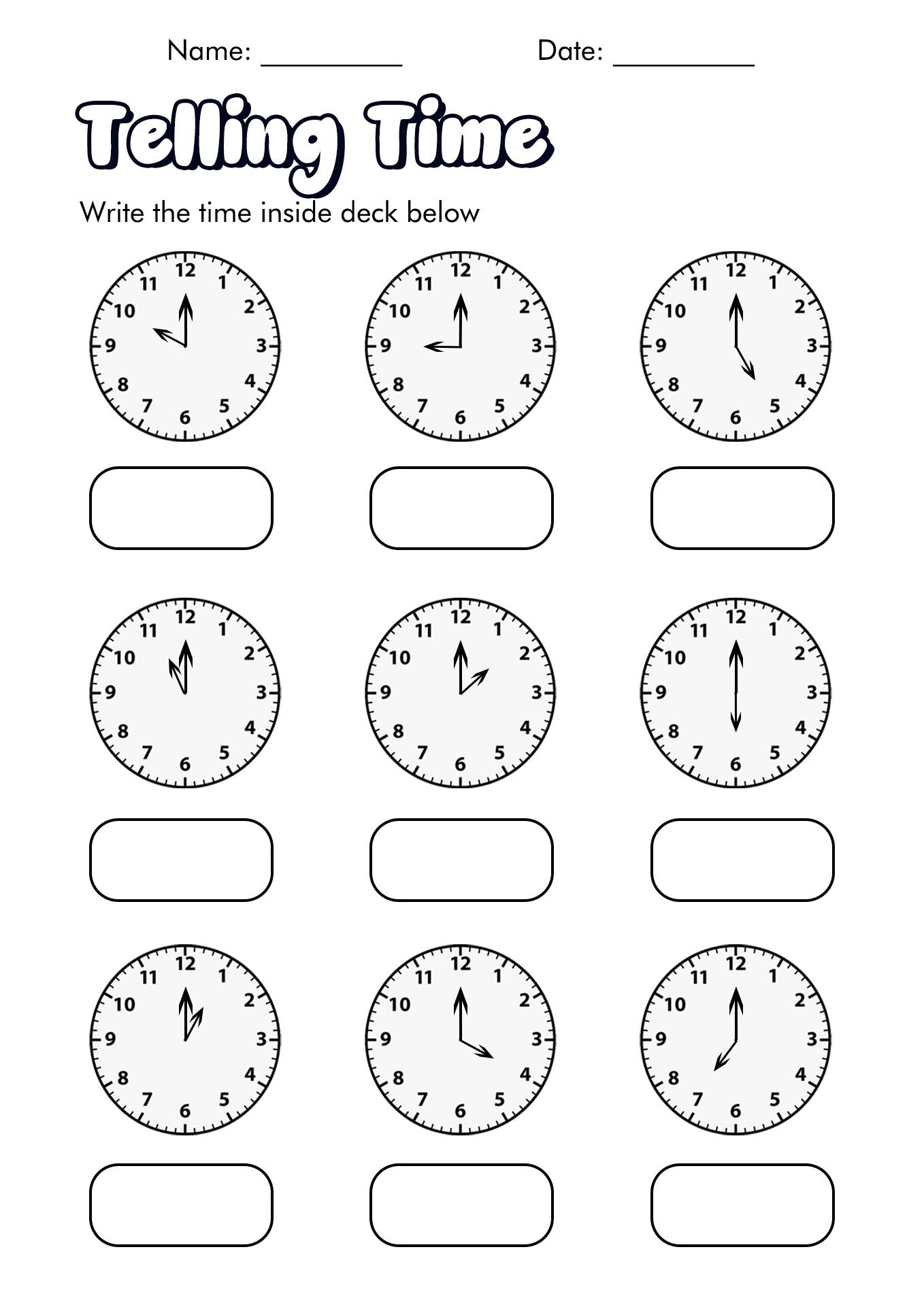 Name: __________ Date: __________

Telling Time

Write the time inside deck below

12 1 2 3 4 5 6 7 8 9 10 11

12 1 2 3 4 5 6 7 8 9 10 11

12 1 2 3 4 5 6 7 8 9 10 11

12 1 2 3 4 5 6 7 8 9 10 11

12 1 2 3 4 5 6 7 8 9 10 11

12 1 2 3 4 5 6 7 8 9 10 11

12 1 2 3 4 5 6 7 8 9 10 11

12 1 2 3 4 5 6 7 8 9 10 11

12 1 2 3 4 5 6 7 8 9 10 11